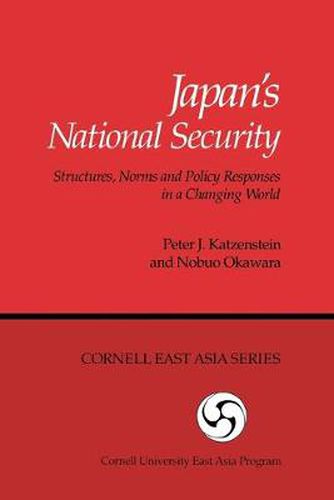 Japan's National Security

Structures, Norms and Policy Responses in a Changing World

Peter J. Katzenstein and Nobuo Okawara

CORNELL EAST ASIA SERIES

Cornell University East Asia Program